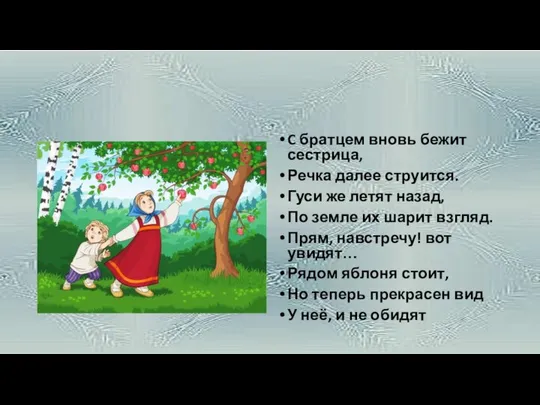 • С братцем вновь бежит сестрица,
• Речка далее струится.
• Гуси же летят назад,
• По земле их шарит взгляд.
• Прям, навстречу! вот увидят…
• Рядом яблоня стоит,
• Но теперь прекрасен вид
• У неё, и не обидят